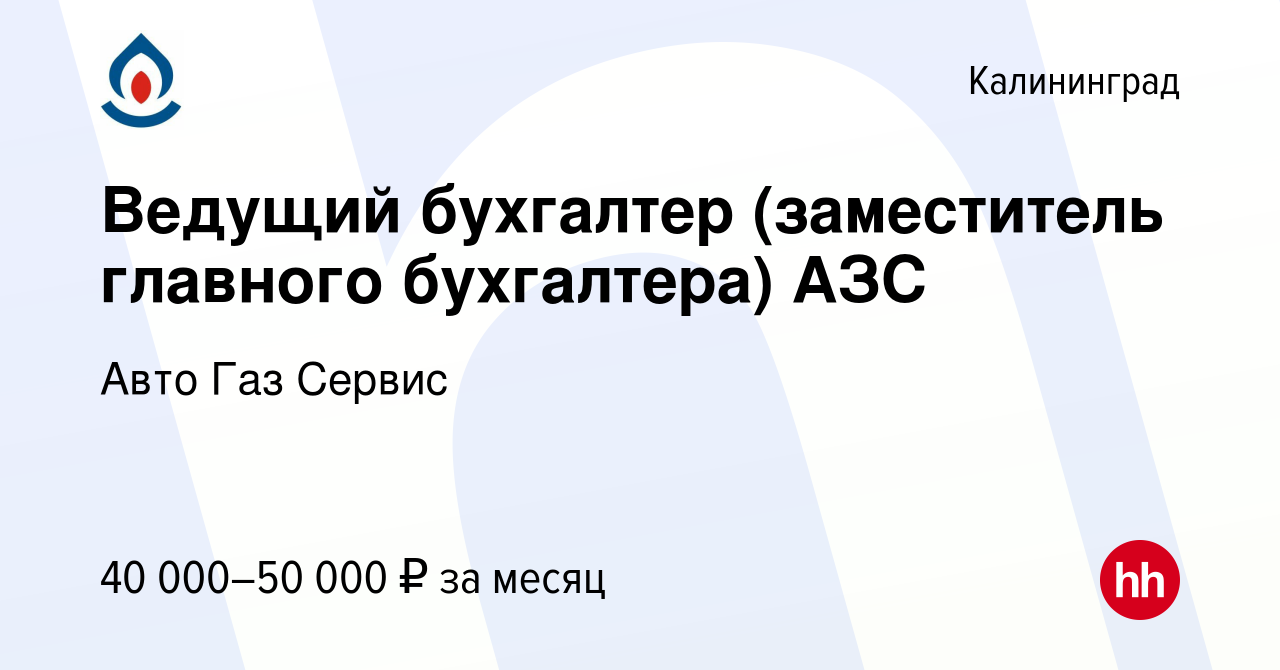 Калининград

Ведущий бухгалтер (заместитель главного бухгалтера) АЗС

Авто Газ Сервис

40 000–50 000 ₽ за месяц

hh